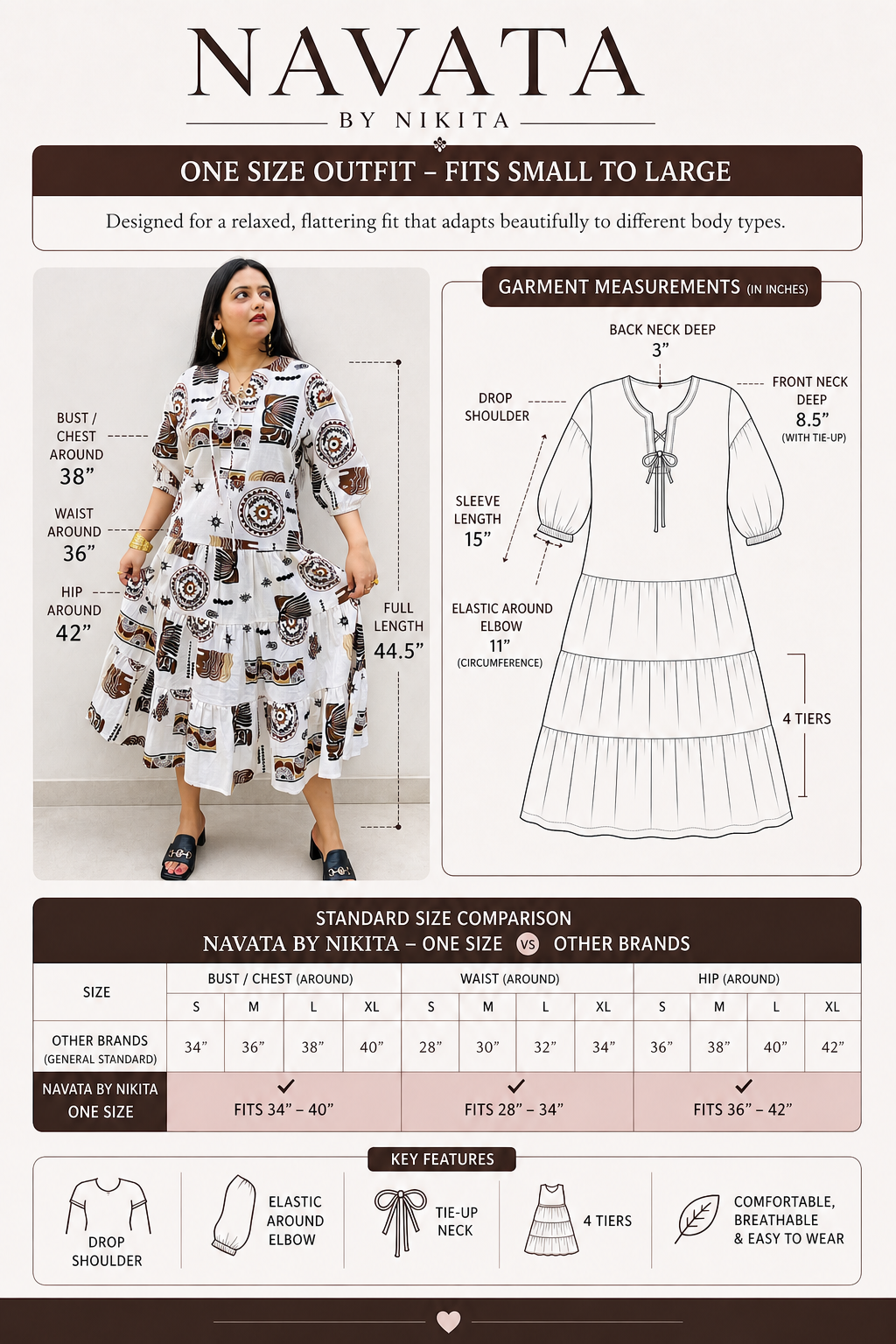 NAVATA
BY NIKITA

ONE SIZE OUTFIT – FITS SMALL TO LARGE

Designed for a relaxed, flattering fit that adapts beautifully to different body types.

BUST / CHEST AROUND
38”

WAIST AROUND
36”

HIP AROUND
42”

FULL LENGTH
44.5”

GARMENT MEASUREMENTS (IN INCHES)

BACK NECK DEEP
3”

FRONT NECK DEEP
8.5”
(WITH TIE-UP)

DROP SHOULDER

SLEEVE LENGTH
15”

ELASTIC AROUND ELBOW
11”
(CIRCUMFERENCE)

4 TIERS

STANDARD SIZE COMPARISON
NAVATA BY NIKITA – ONE SIZE VS OTHER BRANDS

| SIZE | BUST / CHEST (AROUND) | | | | WAIST (AROUND) | | | | HIP (AROUND) | | | |
|---|---|---|---|---|---|---|---|---|---|---|---|---|
| | S | M | L | XL | S | M | L | XL | S | M | L | XL |
| OTHER BRANDS (GENERAL STANDARD) | 34” | 36” | 38” | 40” | 28” | 30” | 32” | 34” | 36” | 38” | 40” | 42” |
| NAVATA BY NIKITA ONE SIZE | ✓ FITS 34” – 40” | | | | ✓ FITS 28” – 34” | | | | ✓ FITS 36” – 42” | | | |

KEY FEATURES

DROP SHOULDER

ELASTIC AROUND ELBOW

TIE-UP NECK

4 TIERS

COMFORTABLE, BREATHABLE & EASY TO WEAR